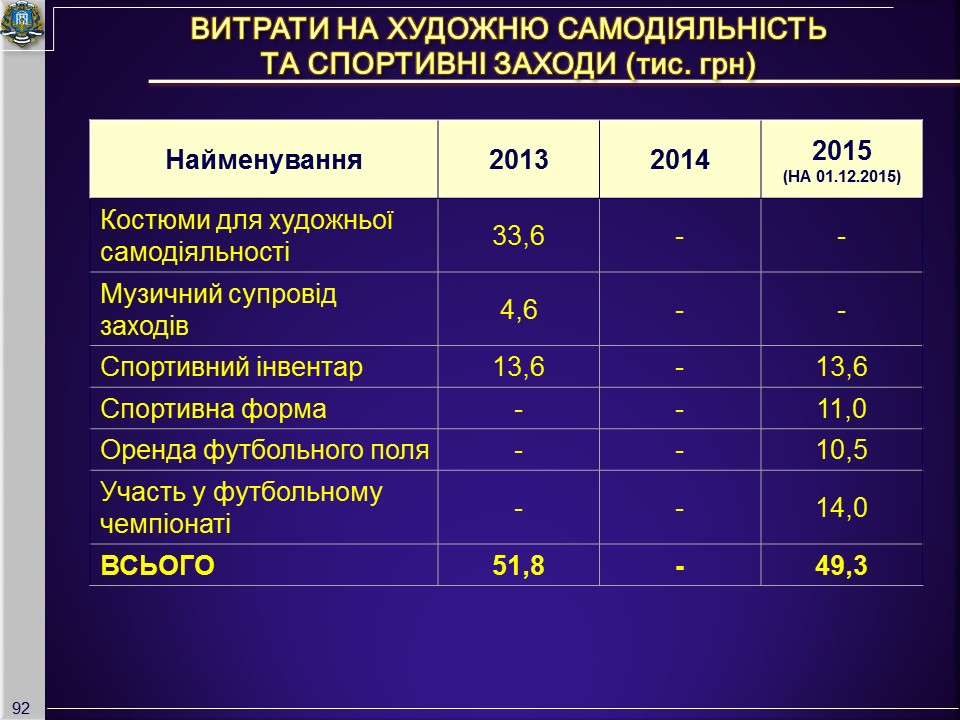 ВИТРАТИ НА ХУДОЖНЮ САМОДІЯЛЬНІСТЬ ТА СПОРТИВНІ ЗАХОДИ (тис. грн)

| Найменування | 2013 | 2014 | 2015 (НА 01.12.2015) |
|---|---|---|---|
| Костюми для художньої самодіяльності | 33,6 | - | - |
| Музичний супровід заходів | 4,6 | - | - |
| Спортивний інвентар | 13,6 | - | 13,6 |
| Спортивна форма | - | - | 11,0 |
| Оренда футбольного поля | - | - | 10,5 |
| Участь у футбольному чемпіонаті | - | - | 14,0 |
| ВСЬОГО | 51,8 | - | 49,3 |

92